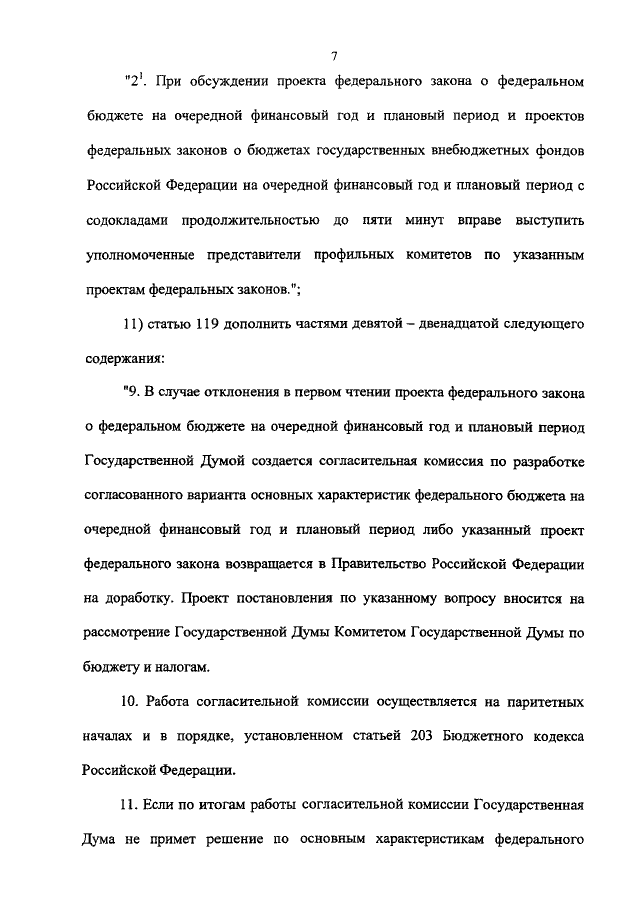 7

"$2^1$. При обсуждении проекта федерального закона о федеральном бюджете на очередной финансовый год и плановый период и проектов федеральных законов о бюджетах государственных внебюджетных фондов Российской Федерации на очередной финансовый год и плановый период с содокладами продолжительностью до пяти минут вправе выступить уполномоченные представители профильных комитетов по указанным проектам федеральных законов.";

11) статью 119 дополнить частями девятой – двенадцатой следующего содержания:

"9. В случае отклонения в первом чтении проекта федерального закона о федеральном бюджете на очередной финансовый год и плановый период Государственной Думой создается согласительная комиссия по разработке согласованного варианта основных характеристик федерального бюджета на очередной финансовый год и плановый период либо указанный проект федерального закона возвращается в Правительство Российской Федерации на доработку. Проект постановления по указанному вопросу вносится на рассмотрение Государственной Думы Комитетом Государственной Думы по бюджету и налогам.

10. Работа согласительной комиссии осуществляется на паритетных началах и в порядке, установленном статьей 203 Бюджетного кодекса Российской Федерации.

11. Если по итогам работы согласительной комиссии Государственная Дума не примет решение по основным характеристикам федерального